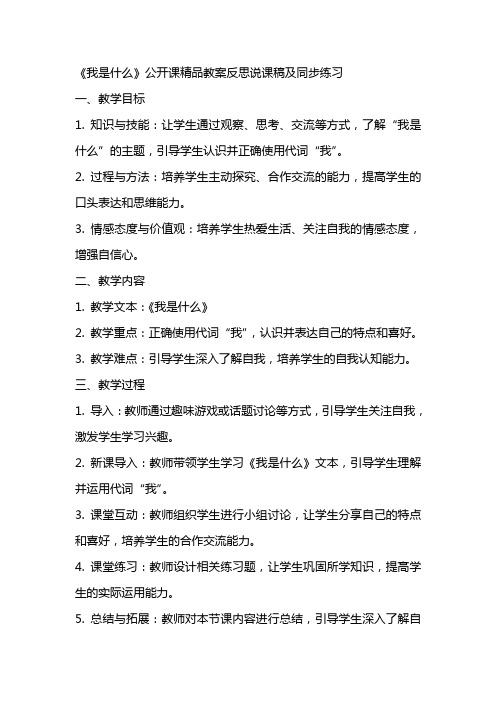 《我是什么》公开课精品教案反思说课稿及同步练习

一、教学目标

1. 知识与技能：让学生通过观察、思考、交流等方式，了解“我是什么”的主题，引导学生认识并正确使用代词“我”。

2. 过程与方法：培养学生主动探究、合作交流的能力，提高学生的口头表达和思维能力。

3. 情感态度与价值观：培养学生热爱生活、关注自我的情感态度，增强自信心。

二、教学内容

1. 教学文本：《我是什么》

2. 教学重点：正确使用代词“我”，认识并表达自己的特点和喜好。

3. 教学难点：引导学生深入了解自我，培养学生的自我认知能力。

三、教学过程

1. 导入：教师通过趣味游戏或话题讨论等方式，引导学生关注自我，激发学生学习兴趣。

2. 新课导入：教师带领学生学习《我是什么》文本，引导学生理解并运用代词“我”。

3. 课堂互动：教师组织学生进行小组讨论，让学生分享自己的特点和喜好，培养学生的合作交流能力。

4. 课堂练习：教师设计相关练习题，让学生巩固所学知识，提高学生的实际运用能力。

5. 总结与拓展：教师对本节课内容进行总结，引导学生深入了解自